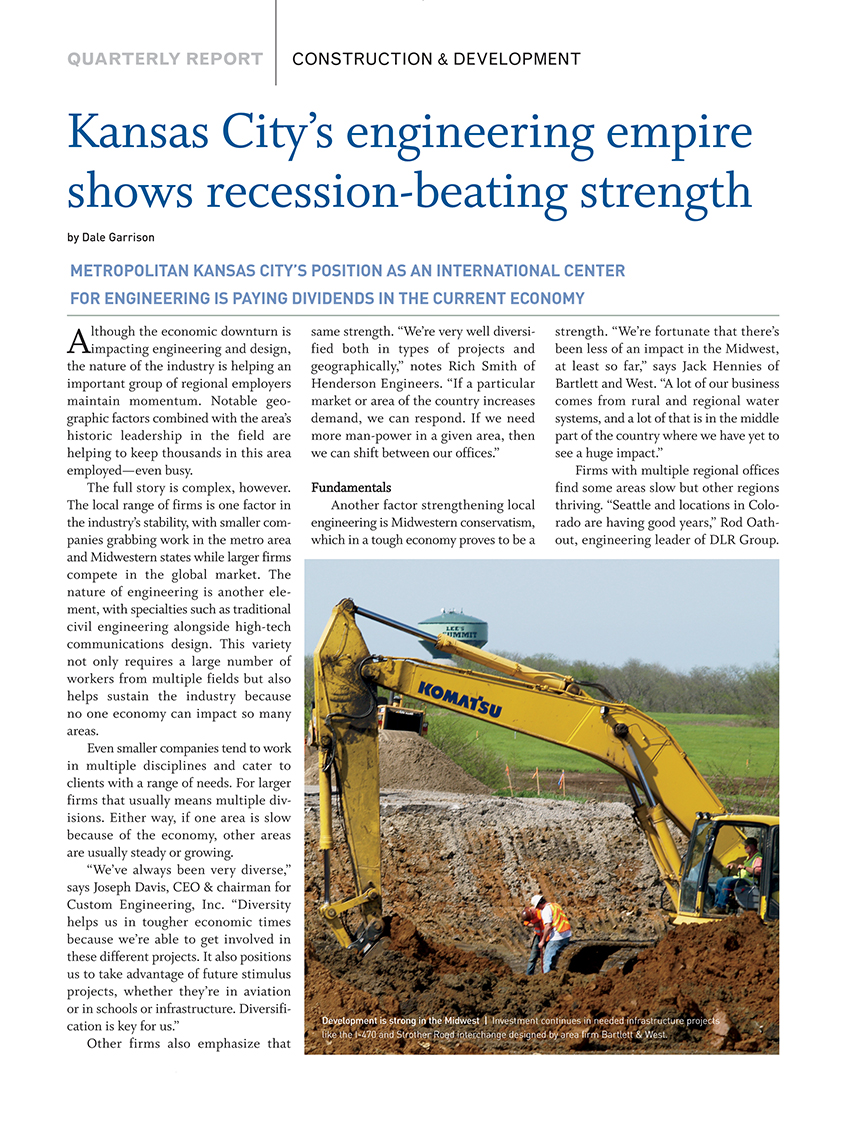 QUARTERLY REPORT | CONSTRUCTION & DEVELOPMENT

Kansas City's engineering empire shows recession-beating strength

by Dale Garrison

METROPOLITAN KANSAS CITY'S POSITION AS AN INTERNATIONAL CENTER FOR ENGINEERING IS PAYING DIVIDENDS IN THE CURRENT ECONOMY

Although the economic downturn is impacting engineering and design, the nature of the industry is helping an important group of regional employers maintain momentum. Notable geographic factors combined with the area's historic leadership in the field are helping to keep thousands in this area employed—even busy.

The full story is complex, however. The local range of firms is one factor in the industry's stability, with smaller companies grabbing work in the metro area and Midwestern states while larger firms compete in the global market. The nature of engineering is another element, with specialties such as traditional civil engineering alongside high-tech communications design. This variety not only requires a large number of workers from multiple fields but also helps sustain the industry because no one economy can impact so many areas.

Even smaller companies tend to work in multiple disciplines and cater to clients with a range of needs. For larger firms that usually means multiple divisions. Either way, if one area is slow because of the economy, other areas are usually steady or growing.

"We've always been very diverse," says Joseph Davis, CEO & chairman for Custom Engineering, Inc. "Diversity helps us in tougher economic times because we're able to get involved in these different projects. It also positions us to take advantage of future stimulus projects, whether they're in aviation or in schools or infrastructure. Diversification is key for us."

Other firms also emphasize that same strength. "We're very well diversified both in types of projects and geographically," notes Rich Smith of Henderson Engineers. "If a particular market or area of the country increases demand, we can respond. If we need more man-power in a given area, then we can shift between our offices."

Fundamentals

Another factor strengthening local engineering is Midwestern conservatism, which in a tough economy proves to be a strength. "We're fortunate that there's been less of an impact in the Midwest, at least so far," says Jack Hennies of Bartlett and West. "A lot of our business comes from rural and regional water systems, and a lot of that is in the middle part of the country where we have yet to see a huge impact."

Firms with multiple regional offices find some areas slow but other regions thriving. "Seattle and locations in Colorado are having good years," Rod Oathout, engineering leader of DLR Group.

LEE'S SUMMIT

KOMATSU

Development is strong in the Midwest | Investment continues in needed infrastructure projects like the I-470 and Strother Road interchange designed by area firm Bartlett & West.